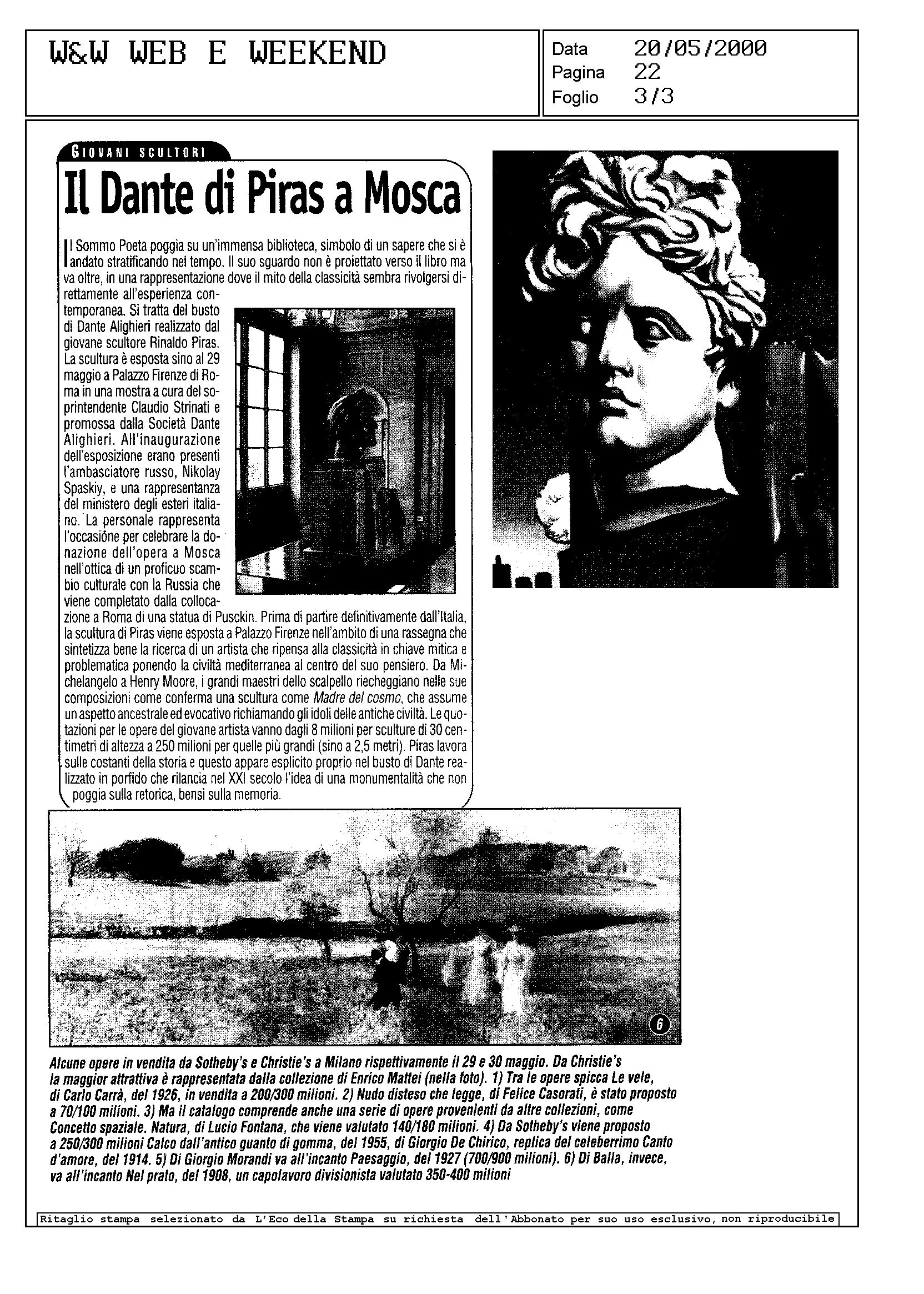 W&W WEB E WEEKEND

Data 20/05/2000
Pagina 22
Foglio 3/3

GIOVANI SCULTORI

Il Dante di Piras a Mosca

Il Sommo Poeta poggia su un'immensa biblioteca, simbolo di un sapere che si è andato stratificando nel tempo. Il suo sguardo non è proiettato verso il libro ma va oltre, in una rappresentazione dove il mito della classicità sembra rivolgersi direttamente all'esperienza contemporanea. Si tratta del busto di Dante Alighieri realizzato dal giovane scultore Rinaldo Piras. La scultura è esposta sino al 29 maggio a Palazzo Firenze di Roma in una mostra a cura del soprintendente Claudio Strinati e promossa dalla Società Dante Alighieri. All'inaugurazione dell'esposizione erano presenti l'ambasciatore russo, Nikolay Spaskiy, e una rappresentanza del ministero degli esteri italiano. La personale rappresenta l'occasione per celebrare la donazione dell'opera a Mosca nell'ottica di un proficuo scambio culturale con la Russia che viene completato dalla collocazione a Roma di una statua di Pusckin. Prima di partire definitivamente dall'Italia, la scultura di Piras viene esposta a Palazzo Firenze nell'ambito di una rassegna che sintetizza bene la ricerca di un artista che ripensa alla classicità in chiave mitica e problematica ponendo la civiltà mediterranea al centro del suo pensiero. Da Michelangelo a Henry Moore, i grandi maestri dello scalpello riecheggiano nelle sue composizioni come conferma una scultura come Madre del cosmo, che assume un aspetto ancestrale ed evocativo richiamando gli idoli delle antiche civiltà. Le quotazioni per le opere del giovane artista vanno dagli 8 milioni per sculture di 30 centimetri di altezza a 250 milioni per quelle più grandi (sino a 2,5 metri). Piras lavora sulle costanti della storia e questo appare esplicito proprio nel busto di Dante realizzato in porfido che rilancia nel XXI secolo l'idea di una monumentalità che non poggia sulla retorica, bensì sulla memoria.

6

Alcune opere in vendita da Sotheby's e Christie's a Milano rispettivamente il 29 e 30 maggio. Da Christie's la maggior attrattiva è rappresentata dalla collezione di Enrico Mattei (nella foto). 1) Tra le opere spicca Le vele, di Carlo Carrà, del 1926, in vendita a 200/300 milioni. 2) Nudo disteso che legge, di Felice Casorati, è stato proposto a 70/100 milioni. 3) Ma il catalogo comprende anche una serie di opere provenienti da altre collezioni, come Concetto spaziale. Natura, di Lucio Fontana, che viene valutato 140/180 milioni. 4) Da Sotheby's viene proposto a 250/300 milioni Calco dall'antico guanto di gomma, del 1955, di Giorgio De Chirico, replica del celeberrimo Canto d'amore, del 1914. 5) Di Giorgio Morandi va all'incanto Paesaggio, del 1927 (700/900 milioni). 6) Di Balla, invece, va all'incanto Nel prato, del 1908, un capolavoro divisionista valutato 350-400 milioni

Ritaglio stampa selezionato da L'Eco della Stampa su richiesta dell'Abbonato per suo uso esclusivo, non riproducibile